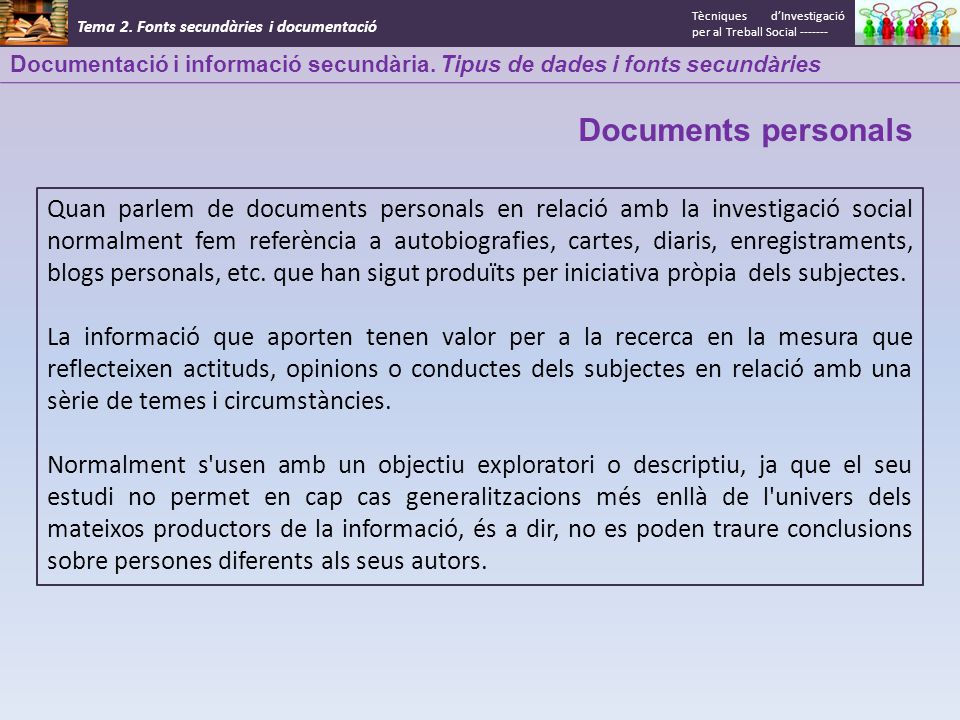 Tema 2. Fonts secundàries i documentació

Tècniques d'Investigació per al Treball Social -------

Documentació i informació secundària. Tipus de dades i fonts secundàries

Documents personals

Quan parlem de documents personals en relació amb la investigació social normalment fem referència a autobiografies, cartes, diaris, enregistraments, blogs personals, etc. que han sigut produïts per iniciativa pròpia dels subjectes.

La informació que aporten tenen valor per a la recerca en la mesura que reflecteixen actituds, opinions o conductes dels subjectes en relació amb una sèrie de temes i circumstàncies.

Normalment s'usen amb un objectiu exploratori o descriptiu, ja que el seu estudi no permet en cap cas generalitzacions més enllà de l'univers dels mateixos productors de la informació, és a dir, no es poden traure conclusions sobre persones diferents als seus autors.